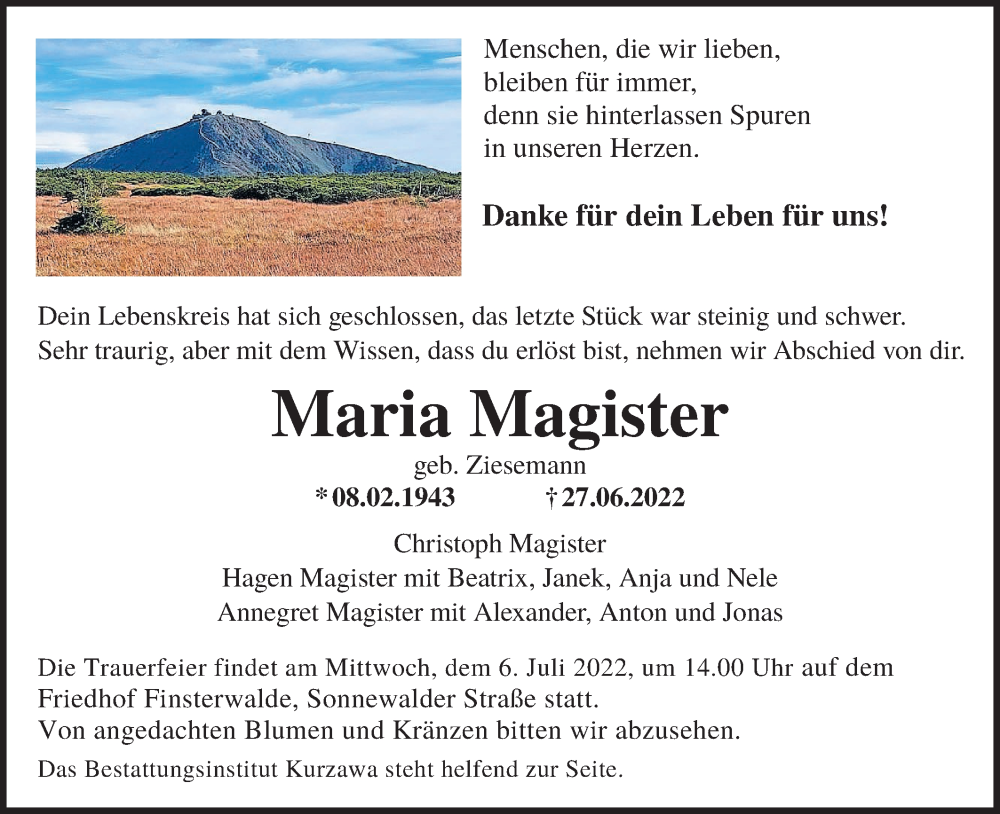 Menschen, die wir lieben,
bleiben für immer,
denn sie hinterlassen Spuren
in unseren Herzen.

Danke für dein Leben für uns!

Dein Lebenskreis hat sich geschlossen, das letzte Stück war steinig und schwer.
Sehr traurig, aber mit dem Wissen, dass du erlöst bist, nehmen wir Abschied von dir.

Maria Magister

geb. Ziesemann

* 08.02.1943 † 27.06.2022

Christoph Magister
Hagen Magister mit Beatrix, Janek, Anja und Nele
Annegret Magister mit Alexander, Anton und Jonas

Die Trauerfeier findet am Mittwoch, dem 6. Juli 2022, um 14.00 Uhr auf dem Friedhof Finsterwalde, Sonnewalder Straße statt.
Von angedachten Blumen und Kränzen bitten wir abzusehen.

Das Bestattungsinstitut Kurzawa steht helfend zur Seite.